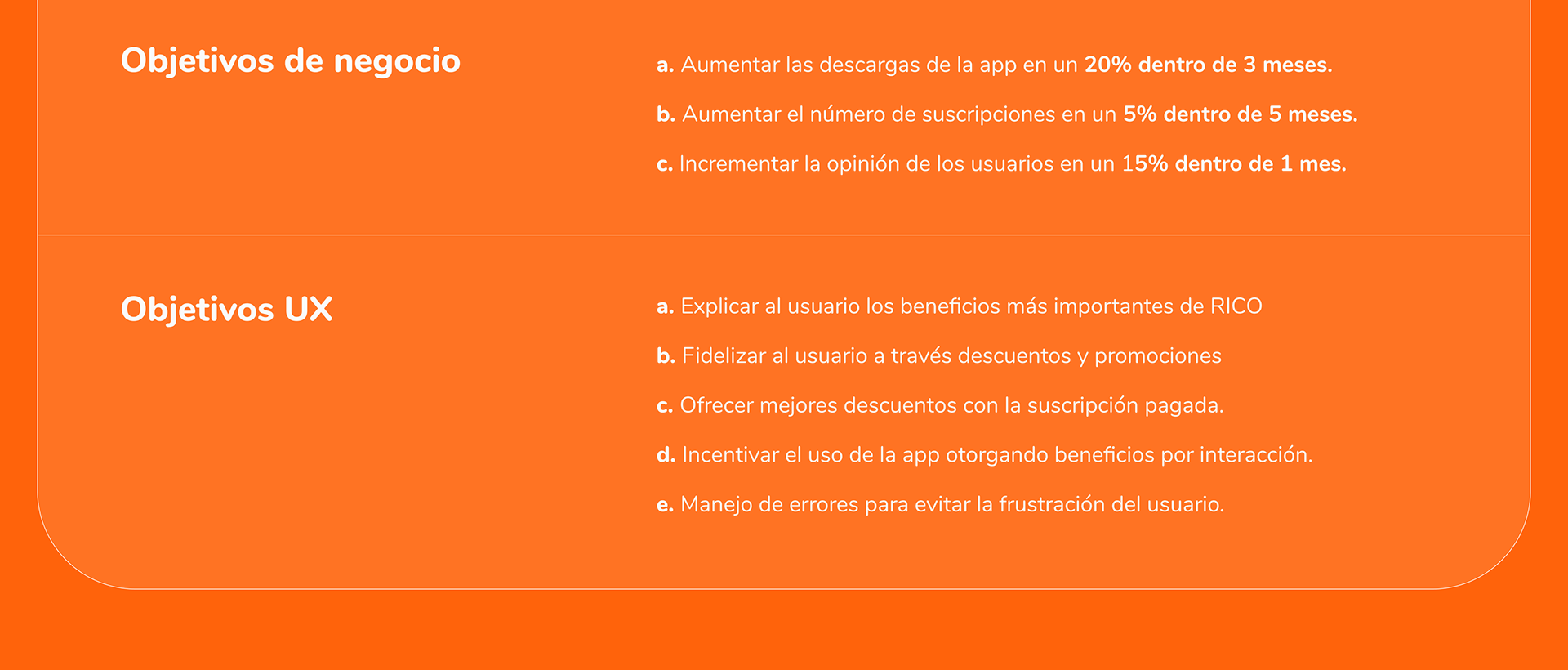 Objetivos de negocio

a. Aumentar las descargas de la app en un 20% dentro de 3 meses.

b. Aumentar el número de suscripciones en un 5% dentro de 5 meses.

c. Incrementar la opinión de los usuarios en un 15% dentro de 1 mes.

Objetivos UX

a. Explicar al usuario los beneficios más importantes de RICO

b. Fidelizar al usuario a través descuentos y promociones

c. Ofrecer mejores descuentos con la suscripción pagada.

d. Incentivar el uso de la app otorgando beneficios por interacción.

e. Manejo de errores para evitar la frustración del usuario.